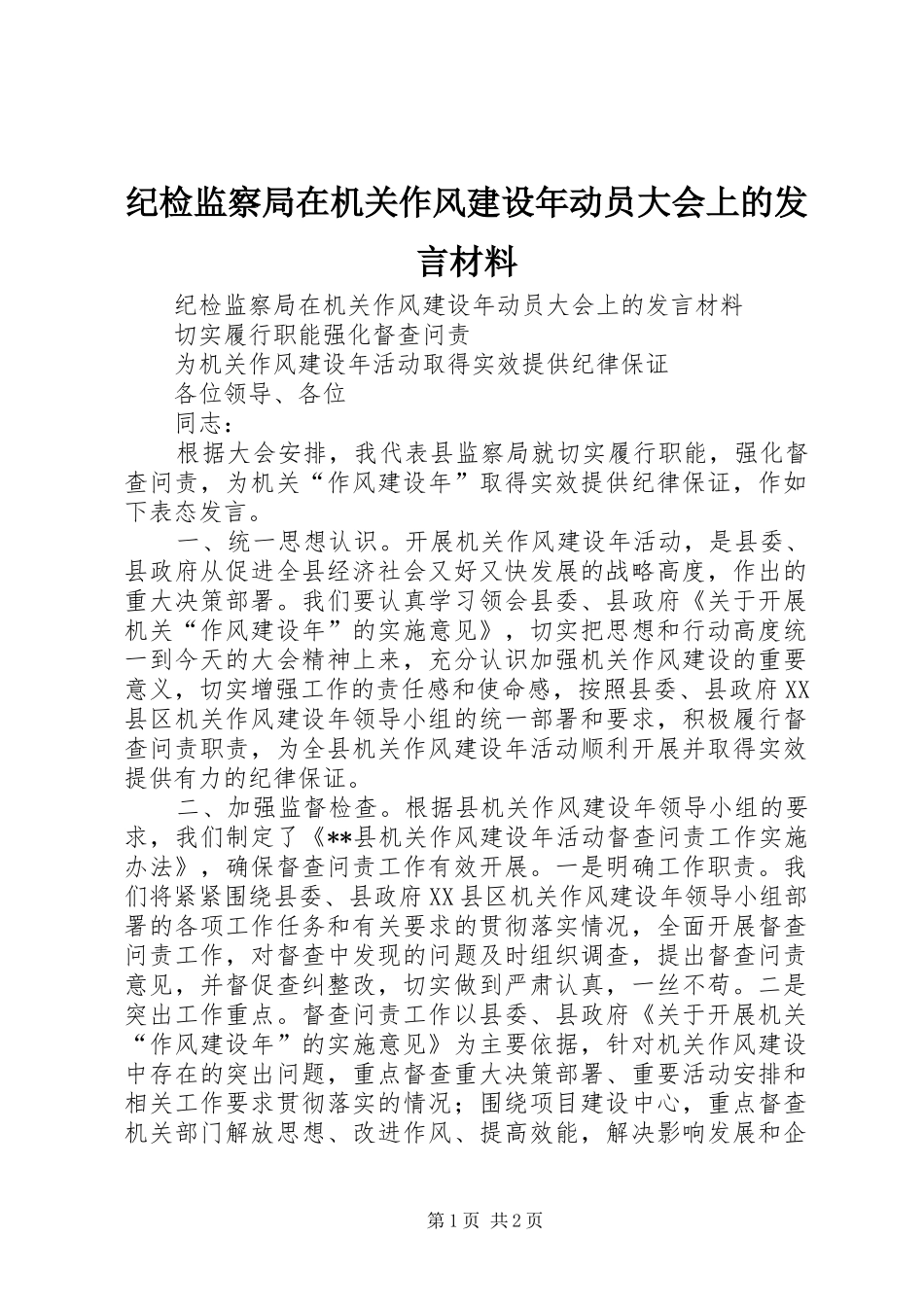 纪检监察局在机关作风建设年动员大会上的发言材料

纪检监察局在机关作风建设年动员大会上的发言材料

切实履行职能强化督查问责

为机关作风建设年活动取得实效提供纪律保证

各位领导、各位

同志：

根据大会安排，我代表县监察局就切实履行职能，强化督查问责，为机关“作风建设年”取得实效提供纪律保证，作如下表态发言。

一、统一思想认识。开展机关作风建设年活动，是县委、县政府从促进全县经济社会又好又快发展的战略高度，作出的重大决策部署。我们要认真学习领会县委、县政府《关于开展机关“作风建设年”的实施意见》，切实把思想和行动高度统一到今天的大会精神上来，充分认识加强机关作风建设的重要意义，切实增强工作的责任感和使命感，按照县委、县政府XX县区机关作风建设年领导小组的统一部署和要求，积极履行督查问责职责，为全县机关作风建设年活动顺利开展并取得实效提供有力的纪律保证。

二、加强监督检查。根据县机关作风建设年领导小组的要求，我们制定了《**县机关作风建设年活动督查问责工作实施办法》，确保督查问责工作有效开展。一是明确工作职责。我们将紧紧围绕县委、县政府XX县区机关作风建设年领导小组部署的各项工作任务和有关要求的贯彻落实情况，全面开展督查问责工作，对督查中发现的问题及时组织调查，提出督查问责意见，并督促查纠整改，切实做到严肃认真，一丝不苟。二是突出工作重点。督查问责工作以县委、县政府《关于开展机关“作风建设年”的实施意见》为主要依据，针对机关作风建设中存在的突出问题，重点督查重大决策部署、重要活动安排和相关工作要求贯彻落实的情况；围绕项目建设中心，重点督查机关部门解放思想、改进作风、提高效能，解决影响发展和企

第1页 共2页